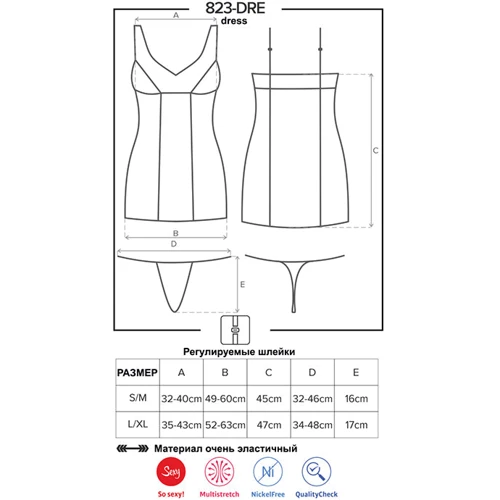 823-DRE
dress

A

C

B

D

E

Регулируемые шлейки

| РАЗМЕР | A | B | C | D | E |
|---|---|---|---|---|---|
| S/M | 32-40cm | 49-60cm | 45cm | 32-46cm | 16cm |
| L/XL | 35-43cm | 52-63cm | 47cm | 34-48cm | 17cm |

Материал очень эластичный

Sexy
So sexy!
Multistretch
Ni
NickelFree
QualityCheck